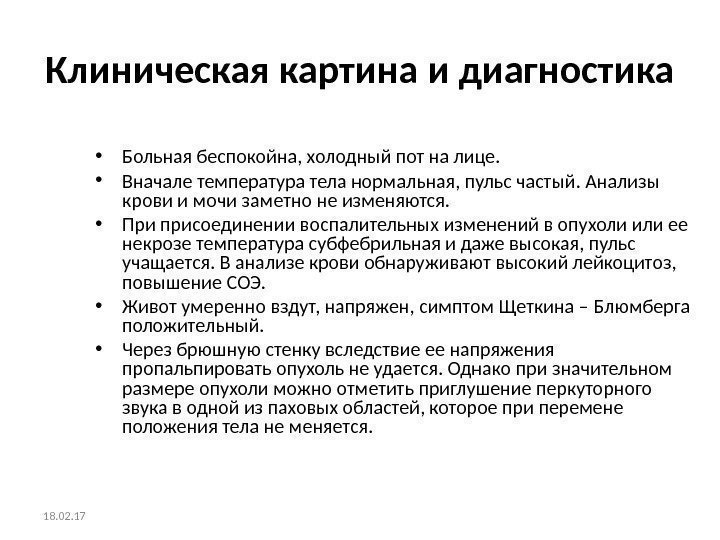 Клиническая картина и диагностика

• Больная беспокойна, холодный пот на лице.
• Вначале температура тела нормальная, пульс частый. Анализы крови и мочи заметно не изменяются.
• При присоединении воспалительных изменений в опухоли или ее некрозе температура субфебрильная и даже высокая, пульс учащается. В анализе крови обнаруживают высокий лейкоцитоз, повышение СОЭ.
• Живот умеренно вздут, напряжен, симптом Щеткина – Блюмберга положительный.
• Через брюшную стенку вследствие ее напряжения пропальпировать опухоль не удается. Однако при значительном размере опухоли можно отметить приглушение перкуторного звука в одной из паховых областей, которое при перемене положения тела не меняется.

18.02.17